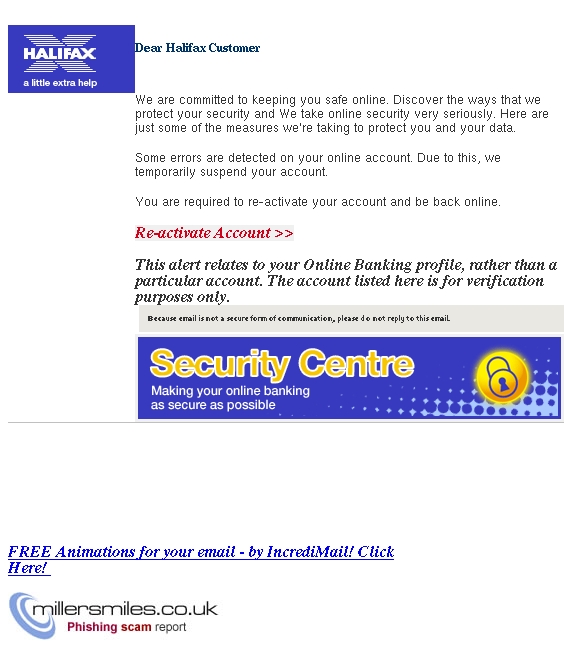 HALIFAX
a little extra help

Dear Halifax Customer

We are committed to keeping you safe online. Discover the ways that we protect your security and We take online security very seriously. Here are just some of the measures we're taking to protect you and your data.

Some errors are detected on your online account. Due to this, we temporarily suspend your account.

You are required to re-activate your account and be back online.

Re-activate Account >>

This alert relates to your Online Banking profile, rather than a particular account. The account listed here is for verification purposes only.

Because email is not a secure form of communication, please do not reply to this email.

Security Centre
Making your online banking as secure as possible

FREE Animations for your email - by IncrediMail! Click Here!

millersmiles.co.uk
Phishing scam report